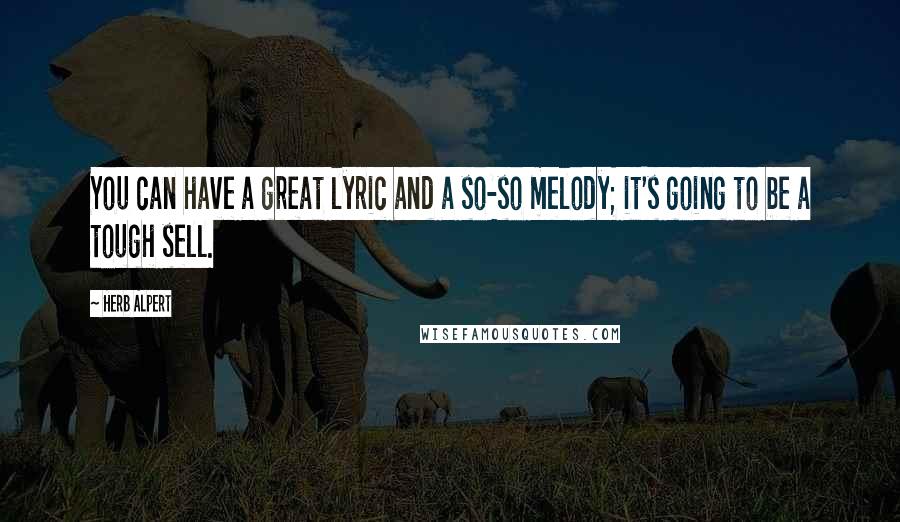 YOU CAN HAVE A GREAT LYRIC AND A SO-SO MELODY; IT'S GOING TO BE A TOUGH SELL.

~ HERB ALPERT

WISEFAMOUSQUOTES.COM